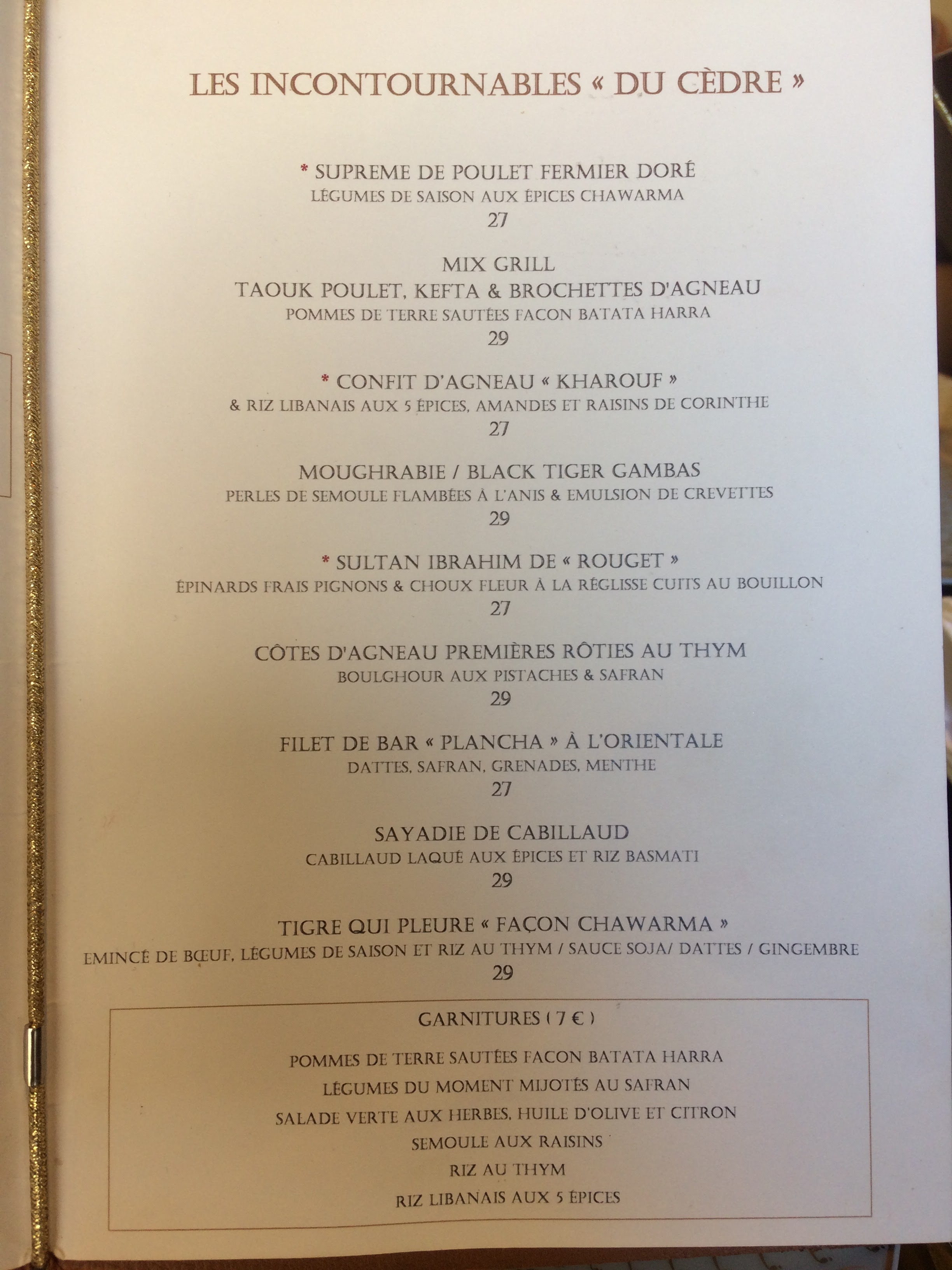 LES INCONTOURNABLES « DU CÈDRE »

* SUPREME DE POULET FERMIER DORÉ
LÉGUMES DE SAISON AUX ÉPICES CHAWARMA
27

MIX GRILL
TAOUK POULET, KEFTA & BROCHETTES D'AGNEAU
POMMES DE TERRE SAUTÉES FACON BATATA HARRA
29

* CONFIT D'AGNEAU « KHAROUF »
& RIZ LIBANAIS AUX 5 ÉPICES, AMANDES ET RAISINS DE CORINTHE
27

MOUGHRABIE / BLACK TIGER GAMBAS
PERLES DE SEMOULE FLAMBÉES À L'ANIS & EMULSION DE CREVETTES
29

* SULTAN IBRAHIM DE « ROUGET »
ÉPINARDS FRAIS PIGNONS & CHOUX FLEUR À LA RÉGLISSE CUITS AU BOUILLON
27

CÔTES D'AGNEAU PREMIÈRES RÔTIES AU THYM
BOULGHOUR AUX PISTACHES & SAFRAN
29

FILET DE BAR « PLANCHA » À L'ORIENTALE
DATTES, SAFRAN, GRENADES, MENTHE
27

SAYADIE DE CABILLAUD
CABILLAUD LAQUÉ AUX ÉPICES ET RIZ BASMATI
29

TIGRE QUI PLEURE « FAÇON CHAWARMA »
EMINCÉ DE BŒUF, LÉGUMES DE SAISON ET RIZ AU THYM / SAUCE SOJA/ DATTES / GINGEMBRE
29

GARNITURES ( 7 € )

POMMES DE TERRE SAUTÉES FACON BATATA HARRA
LÉGUMES DU MOMENT MIJOTÉS AU SAFRAN
SALADE VERTE AUX HERBES, HUILE D'OLIVE ET CITRON
SEMOULE AUX RAISINS
RIZ AU THYM
RIZ LIBANAIS AUX 5 ÉPICES